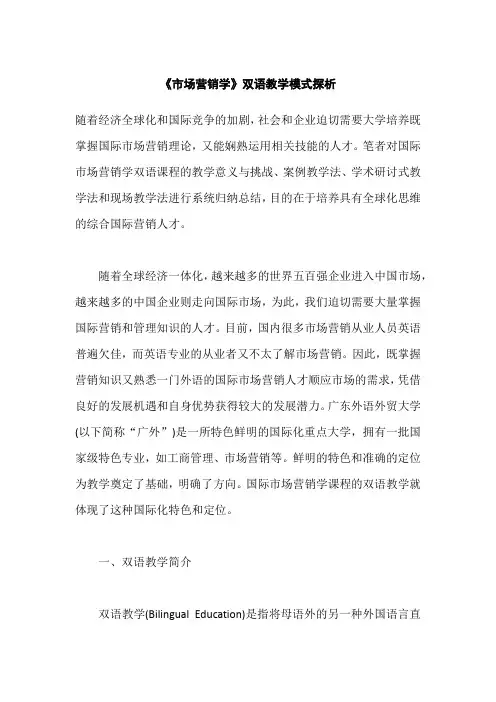 《市场营销学》双语教学模式探析

随着经济全球化和国际竞争的加剧，社会和企业迫切需要大学培养既掌握国际市场营销理论，又能娴熟运用相关技能的人才。笔者对国际市场营销学双语课程的教学意义与挑战、案例教学法、学术研讨式教学法和现场教学法进行系统归纳总结，目的在于培养具有全球化思维的综合国际营销人才。

随着全球经济一体化，越来越多的世界五百强企业进入中国市场，越来越多的中国企业则走向国际市场，为此，我们迫切需要大量掌握国际营销和管理知识的人才。目前，国内很多市场营销从业人员英语普遍欠佳，而英语专业的从业者又不太了解市场营销。因此，既掌握营销知识又熟悉一门外语的国际市场营销人才顺应市场的需求，凭借良好的发展机遇和自身优势获得较大的发展潜力。广东外语外贸大学(以下简称“广外”)是一所特色鲜明的国际化重点大学，拥有一批国家级特色专业，如工商管理、市场营销等。鲜明的特色和准确的定位为教学奠定了基础，明确了方向。国际市场营销学课程的双语教学就体现了这种国际化特色和定位。

一、双语教学简介

双语教学(Bilingual Education)是指将母语外的另一种外国语言直